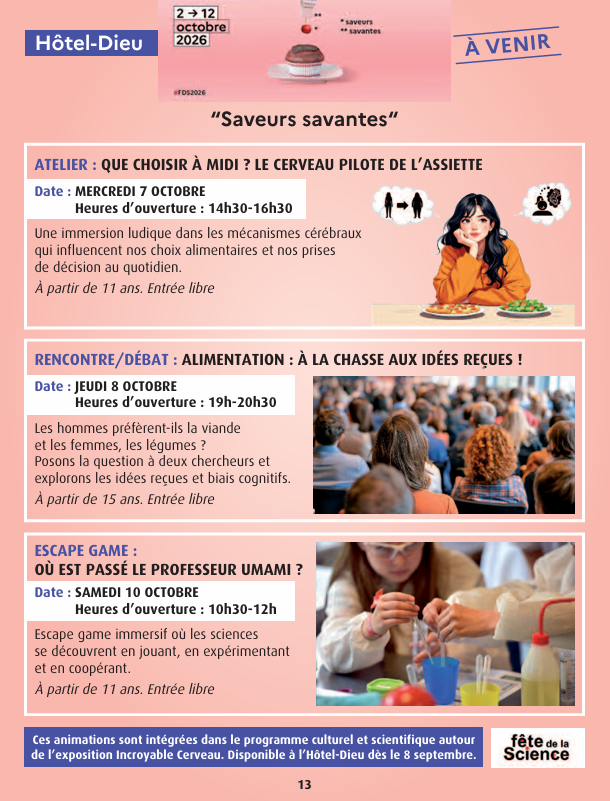 Hôtel-Dieu

2 → 12 octobre 2026

* saveurs
** savantes

#FDS2026

À VENIR

"Saveurs savantes"

ATELIER : QUE CHOISIR À MIDI ? LE CERVEAU PILOTE DE L'ASSIETTE

Date : MERCREDI 7 OCTOBRE
Heures d'ouverture : 14h30-16h30

Une immersion ludique dans les mécanismes cérébraux qui influencent nos choix alimentaires et nos prises de décision au quotidien.

À partir de 11 ans. Entrée libre

RENCONTRE/DÉBAT : ALIMENTATION : À LA CHASSE AUX IDÉES REÇUES !

Date : JEUDI 8 OCTOBRE
Heures d'ouverture : 19h-20h30

Les hommes préfèrent-ils la viande et les femmes, les légumes ?
Posons la question à deux chercheurs et explorons les idées reçues et biais cognitifs.

À partir de 15 ans. Entrée libre

ESCAPE GAME :
OÙ EST PASSÉ LE PROFESSEUR UMAMI ?

Date : SAMEDI 10 OCTOBRE
Heures d'ouverture : 10h30-12h

Escape game immersif où les sciences se découvrent en jouant, en expérimentant et en coopérant.

À partir de 11 ans. Entrée libre

Ces animations sont intégrées dans le programme culturel et scientifique autour de l'exposition Incroyable Cerveau. Disponible à l'Hôtel-Dieu dès le 8 septembre.

fête de la Science

13